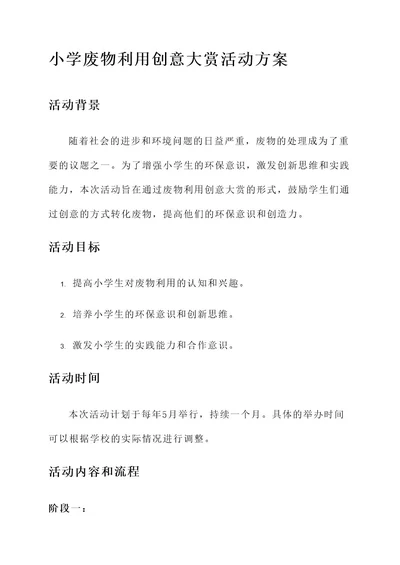 小学废物利用创意大赏活动方案

活动背景

随着社会的进步和环境问题的日益严重，废物的处理成为了重要的议题之一。为了增强小学生的环保意识，激发创新思维和实践能力，本次活动旨在通过废物利用创意大赏的形式，鼓励学生们通过创意的方式转化废物，提高他们的环保意识和创造力。

活动目标

1. 提高小学生对废物利用的认知和兴趣。

2. 培养小学生的环保意识和创新思维。

3. 激发小学生的实践能力和合作意识。

活动时间

本次活动计划于每年5月举行，持续一个月。具体的举办时间可以根据学校的实际情况进行调整。

活动内容和流程

阶段一：